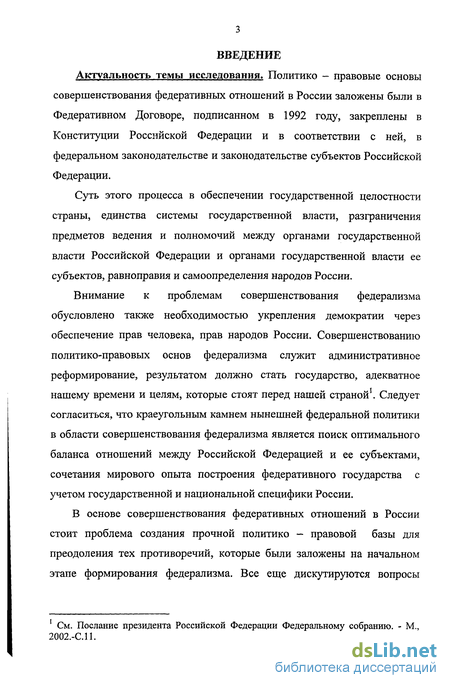 3

ВВЕДЕНИЕ

Актуальность темы исследования. Политико – правовые основы совершенствования федеративных отношений в России заложены были в Федеративном Договоре, подписанном в 1992 году, закреплены в Конституции Российской Федерации и в соответствии с ней, в федеральном законодательстве и законодательстве субъектов Российской Федерации.

Суть этого процесса в обеспечении государственной целостности страны, единства системы государственной власти, разграничения предметов ведения и полномочий между органами государственной власти Российской Федерации и органами государственной власти ее субъектов, равноправия и самоопределения народов России.

Внимание к проблемам совершенствования федерализма обусловлено также необходимостью укрепления демократии через обеспечение прав человека, прав народов России. Совершенствованию политико-правовых основ федерализма служит административное реформирование, результатом должно стать государство, адекватное нашему времени и целям, которые стоят перед нашей страной$^1$. Следует согласиться, что краеугольным камнем нынешней федеральной политики в области совершенствования федерализма является поиск оптимального баланса отношений между Российской Федерацией и ее субъектами, сочетания мирового опыта построения федеративного государства с учетом государственной и национальной специфики России.

В основе совершенствования федеративных отношений в России стоит проблема создания прочной политико – правовой базы для преодоления тех противоречий, которые были заложены на начальном этапе формирования федерализма. Все еще дискутируются вопросы

$^1$ См. Послание президента Российской Федерации Федеральному собранию. - М., 2002.-С.11.

dsLib.net
библиотека диссертаций